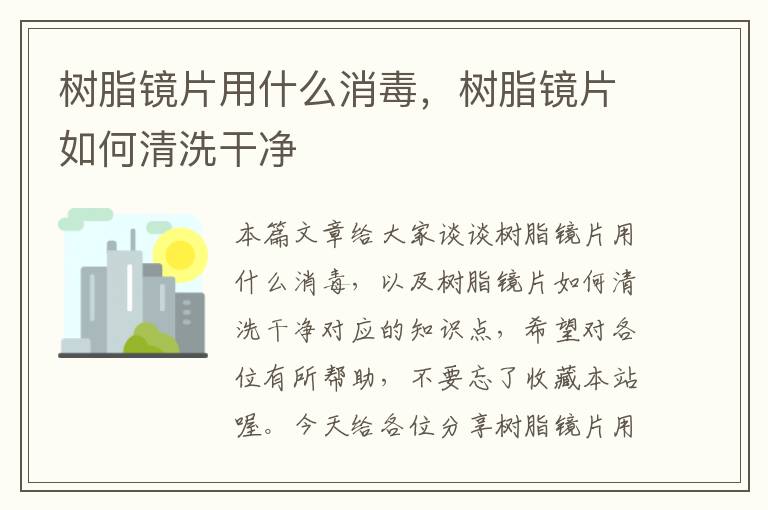 树脂镜片用什么消毒，树脂镜片如何清洗干净

本篇文章给大家谈谈树脂镜片用什么消毒，以及树脂镜片如何清洗干净对应的知识点，希望对各位有所帮助，不要忘了收藏本站喔。今天给各位分享树脂镜片用